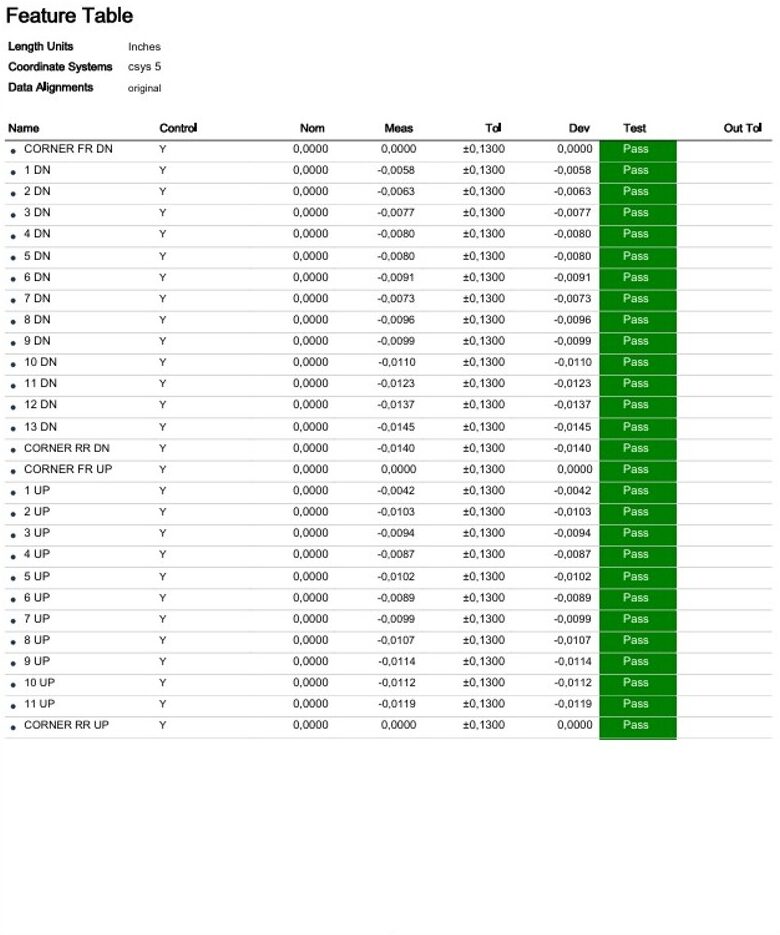 Feature Table

Length Units Inches
Coordinate Systems csys 5
Data Alignments original

| Name | Control | Nom | Meas | Tol | Dev | Test | Out Tol |
|---|---|---|---|---|---|---|---|
| CORNER FR DN | Y | 0,0000 | 0,0000 | ±0,1300 | 0,0000 | Pass | |
| 1 DN | Y | 0,0000 | -0,0058 | ±0,1300 | -0,0058 | Pass | |
| 2 DN | Y | 0,0000 | -0,0063 | ±0,1300 | -0,0063 | Pass | |
| 3 DN | Y | 0,0000 | -0,0077 | ±0,1300 | -0,0077 | Pass | |
| 4 DN | Y | 0,0000 | -0,0080 | ±0,1300 | -0,0080 | Pass | |
| 5 DN | Y | 0,0000 | -0,0080 | ±0,1300 | -0,0080 | Pass | |
| 6 DN | Y | 0,0000 | -0,0091 | ±0,1300 | -0,0091 | Pass | |
| 7 DN | Y | 0,0000 | -0,0073 | ±0,1300 | -0,0073 | Pass | |
| 8 DN | Y | 0,0000 | -0,0096 | ±0,1300 | -0,0096 | Pass | |
| 9 DN | Y | 0,0000 | -0,0099 | ±0,1300 | -0,0099 | Pass | |
| 10 DN | Y | 0,0000 | -0,0110 | ±0,1300 | -0,0110 | Pass | |
| 11 DN | Y | 0,0000 | -0,0123 | ±0,1300 | -0,0123 | Pass | |
| 12 DN | Y | 0,0000 | -0,0137 | ±0,1300 | -0,0137 | Pass | |
| 13 DN | Y | 0,0000 | -0,0145 | ±0,1300 | -0,0145 | Pass | |
| CORNER RR DN | Y | 0,0000 | -0,0140 | ±0,1300 | -0,0140 | Pass | |
| CORNER FR UP | Y | 0,0000 | 0,0000 | ±0,1300 | 0,0000 | Pass | |
| 1 UP | Y | 0,0000 | -0,0042 | ±0,1300 | -0,0042 | Pass | |
| 2 UP | Y | 0,0000 | -0,0103 | ±0,1300 | -0,0103 | Pass | |
| 3 UP | Y | 0,0000 | -0,0094 | ±0,1300 | -0,0094 | Pass | |
| 4 UP | Y | 0,0000 | -0,0087 | ±0,1300 | -0,0087 | Pass | |
| 5 UP | Y | 0,0000 | -0,0102 | ±0,1300 | -0,0102 | Pass | |
| 6 UP | Y | 0,0000 | -0,0089 | ±0,1300 | -0,0089 | Pass | |
| 7 UP | Y | 0,0000 | -0,0099 | ±0,1300 | -0,0099 | Pass | |
| 8 UP | Y | 0,0000 | -0,0107 | ±0,1300 | -0,0107 | Pass | |
| 9 UP | Y | 0,0000 | -0,0114 | ±0,1300 | -0,0114 | Pass | |
| 10 UP | Y | 0,0000 | -0,0112 | ±0,1300 | -0,0112 | Pass | |
| 11 UP | Y | 0,0000 | -0,0119 | ±0,1300 | -0,0119 | Pass | |
| CORNER RR UP | Y | 0,0000 | 0,0000 | ±0,1300 | 0,0000 | Pass | |